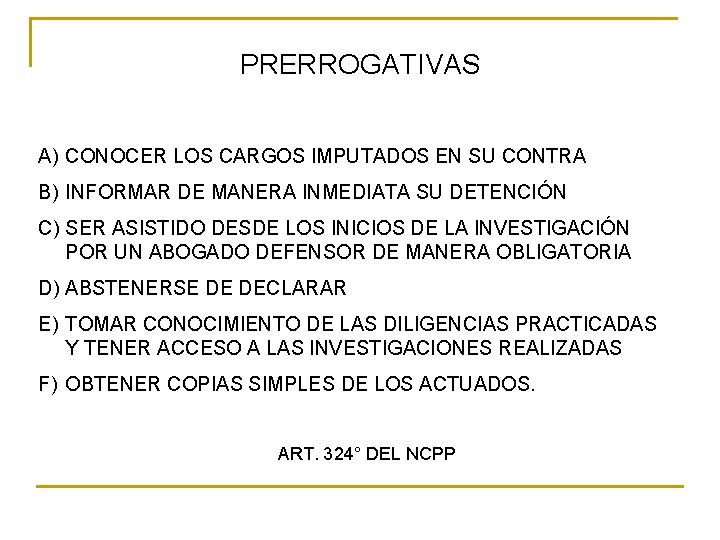 PRERROGATIVAS

A) CONOCER LOS CARGOS IMPUTADOS EN SU CONTRA

B) INFORMAR DE MANERA INMEDIATA SU DETENCIÓN

C) SER ASISTIDO DESDE LOS INICIOS DE LA INVESTIGACIÓN POR UN ABOGADO DEFENSOR DE MANERA OBLIGATORIA

D) ABSTENERSE DE DECLARAR

E) TOMAR CONOCIMIENTO DE LAS DILIGENCIAS PRACTICADAS Y TENER ACCESO A LAS INVESTIGACIONES REALIZADAS

F) OBTENER COPIAS SIMPLES DE LOS ACTUADOS.

ART. 324° DEL NCPP